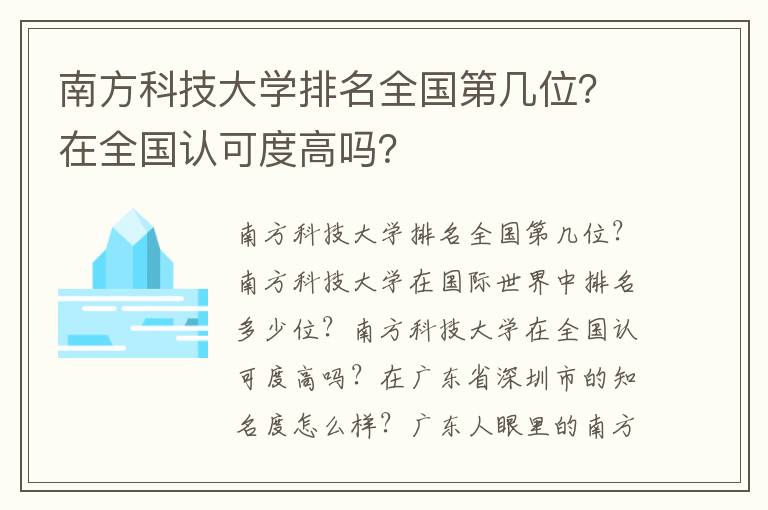 南方科技大学排名全国第几位?在全国认可度高吗?

南方科技大学排名全国第几位?南方科技大学在国际世界中排名多少位?南方科技大学在全国认可度高吗?在广东省深圳市的知名度怎么样?广东人眼里的南方